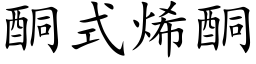 酮式烯酮